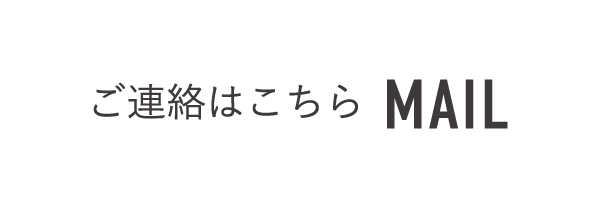 ご連絡はこちら MAIL